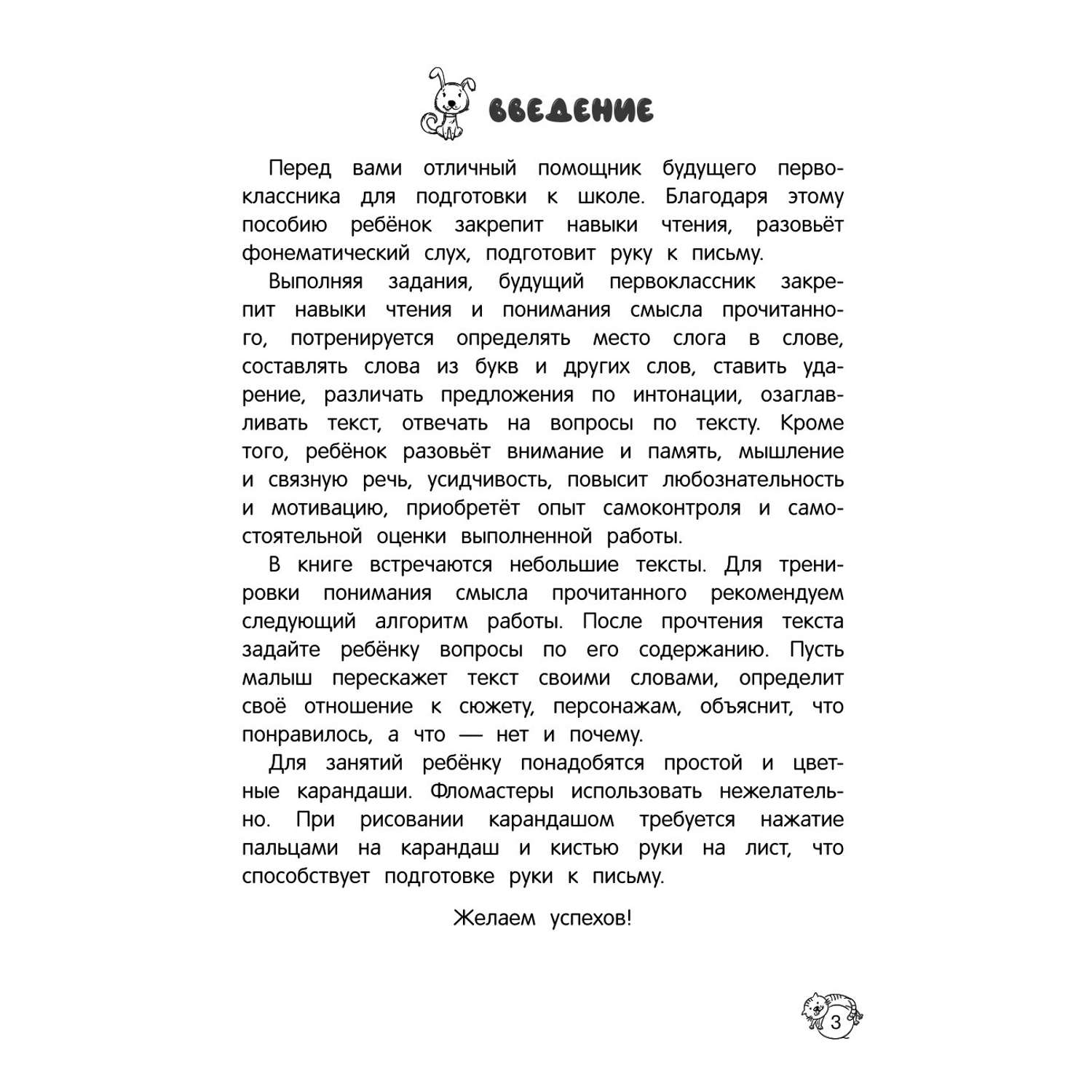 ВВЕДЕНИЕ

Перед вами отличный помощник будущего первоклассника для подготовки к школе. Благодаря этому пособию ребёнок закрепит навыки чтения, разовьёт фонематический слух, подготовит руку к письму.

Выполняя задания, будущий первоклассник закрепит навыки чтения и понимания смысла прочитанного, потренируется определять место слога в слове, составлять слова из букв и других слов, ставить ударение, различать предложения по интонации, озаглавливать текст, отвечать на вопросы по тексту. Кроме того, ребёнок разовьёт внимание и память, мышление и связную речь, усидчивость, повысит любознательность и мотивацию, приобретёт опыт самоконтроля и самостоятельной оценки выполненной работы.

В книге встречаются небольшие тексты. Для тренировки понимания смысла прочитанного рекомендуем следующий алгоритм работы. После прочтения текста задайте ребёнку вопросы по его содержанию. Пусть малыш перескажет текст своими словами, определит своё отношение к сюжету, персонажам, объяснит, что понравилось, а что — нет и почему.

Для занятий ребёнку понадобятся простой и цветные карандаши. Фломастеры использовать нежелательно. При рисовании карандашом требуется нажатие пальцами на карандаш и кистью руки на лист, что способствует подготовке руки к письму.

Желаем успехов!

3